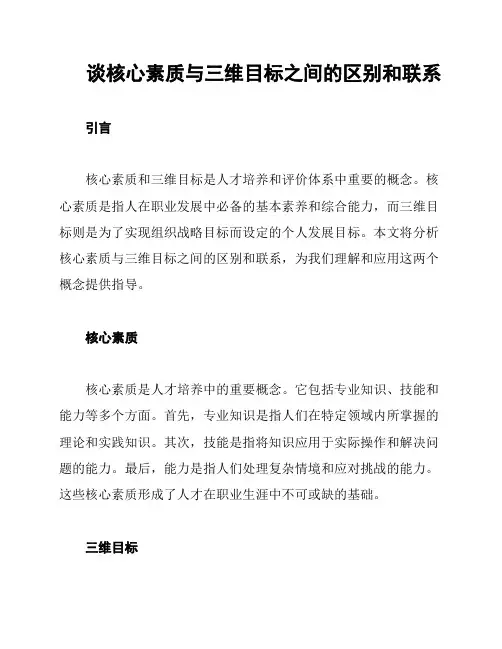 谈核心素质与三维目标之间的区别和联系

引言

核心素质和三维目标是人才培养和评价体系中重要的概念。核心素质是指人在职业发展中必备的基本素养和综合能力，而三维目标则是为了实现组织战略目标而设定的个人发展目标。本文将分析核心素质与三维目标之间的区别和联系，为我们理解和应用这两个概念提供指导。

核心素质

核心素质是人才培养中的重要概念。它包括专业知识、技能和能力等多个方面。首先，专业知识是指人们在特定领域内所掌握的理论和实践知识。其次，技能是指将知识应用于实际操作和解决问题的能力。最后，能力是指人们处理复杂情境和应对挑战的能力。这些核心素质形成了人才在职业生涯中不可或缺的基础。

三维目标